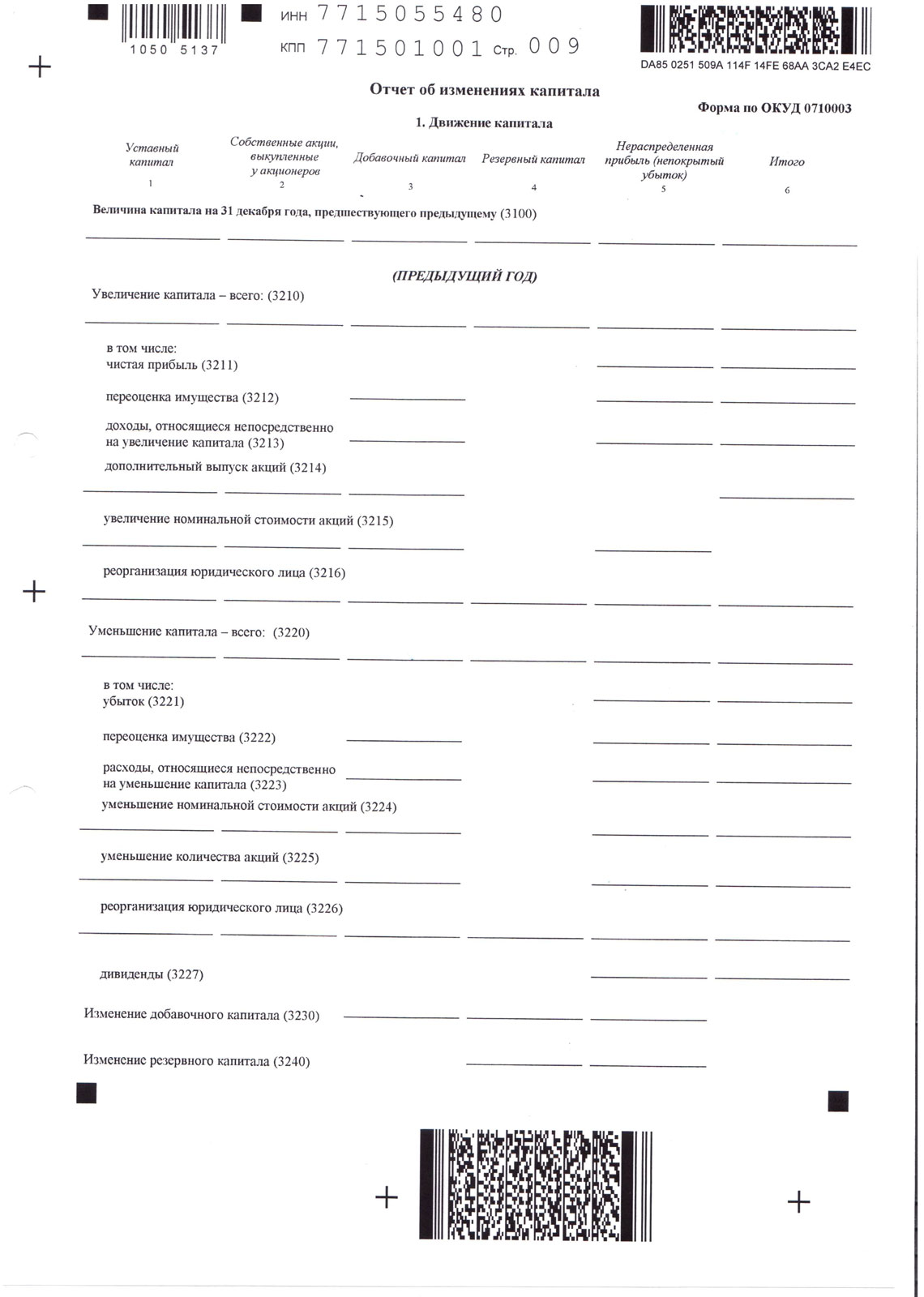 1050 5137

ИНН 7715055480

КПП 771501001 Стр. 009

DA85 0251 509A 114F 14FE 68AA 3CA2 E4EC

Отчет об изменениях капитала

Форма по ОКУД 0710003

1. Движение капитала

| Уставный капитал | Собственные акции, выкупленные у акционеров | Добавочный капитал | Резервный капитал | Нераспределенная прибыль (непокрытый убыток) | Итого |
|---|---|---|---|---|---|
| 1 | 2 | 3 | 4 | 5 | 6 |

Величина капитала на 31 декабря года, предшествующего предыдущему (3100)

(ПРЕДЫДУЩИЙ ГОД)

Увеличение капитала – всего: (3210)

в том числе:
чистая прибыль (3211)

переоценка имущества (3212)

доходы, относящиеся непосредственно на увеличение капитала (3213)

дополнительный выпуск акций (3214)

увеличение номинальной стоимости акций (3215)

реорганизация юридического лица (3216)

Уменьшение капитала – всего: (3220)

в том числе:
убыток (3221)

переоценка имущества (3222)

расходы, относящиеся непосредственно на уменьшение капитала (3223)

уменьшение номинальной стоимости акций (3224)

уменьшение количества акций (3225)

реорганизация юридического лица (3226)

дивиденды (3227)

Изменение добавочного капитала (3230)

Изменение резервного капитала (3240)